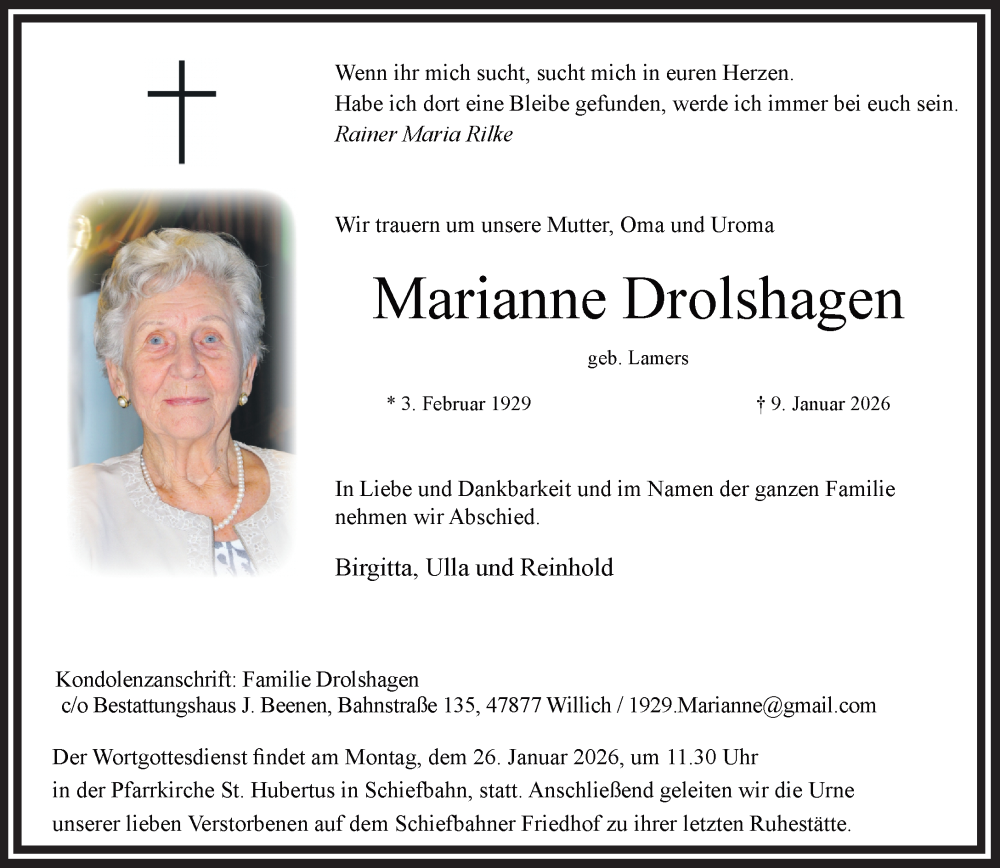 Wenn ihr mich sucht, sucht mich in euren Herzen.
Habe ich dort eine Bleibe gefunden, werde ich immer bei euch sein.
Rainer Maria Rilke

Wir trauern um unsere Mutter, Oma und Uroma

Marianne Drolshagen

geb. Lamers

* 3. Februar 1929 † 9. Januar 2026

In Liebe und Dankbarkeit und im Namen der ganzen Familie nehmen wir Abschied.

Birgitta, Ulla und Reinhold

Kondolenzanschrift: Familie Drolshagen
c/o Bestattungshaus J. Beenen, Bahnstraße 135, 47877 Willich / 1929.Marianne@gmail.com

Der Wortgottesdienst findet am Montag, dem 26. Januar 2026, um 11.30 Uhr in der Pfarrkirche St. Hubertus in Schiefbahn, statt. Anschließend geleiten wir die Urne unserer lieben Verstorbenen auf dem Schiefbahner Friedhof zu ihrer letzten Ruhestätte.